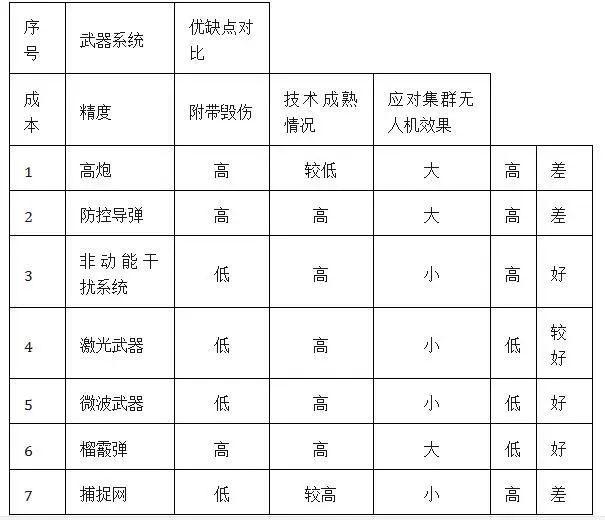 | 序号 | 武器系统 | 优缺点对比 | | | | |
|---|---|---|---|---|---|---|
| 成本 | 精度 | 附带毁伤 | 技术成熟情况 | 应对集群无人机效果 | | |
| 1 | 高炮 | 高 | 较低 | 大 | 高 | 差 |
| 2 | 防控导弹 | 高 | 高 | 大 | 高 | 差 |
| 3 | 非动能干扰系统 | 低 | 高 | 小 | 高 | 好 |
| 4 | 激光武器 | 低 | 高 | 小 | 低 | 较好 |
| 5 | 微波武器 | 低 | 高 | 小 | 低 | 好 |
| 6 | 榴霰弹 | 高 | 高 | 大 | 低 | 好 |
| 7 | 捕捉网 | 低 | 较高 | 小 | 高 | 差 |